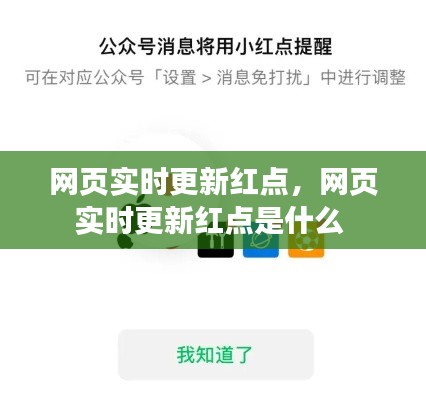 公众号消息将用小红点提醒

可在对应公众号「设置 > 消息免打扰」中进行调整

网页实时更新红点，网页实时更新红点是什么

我知道了